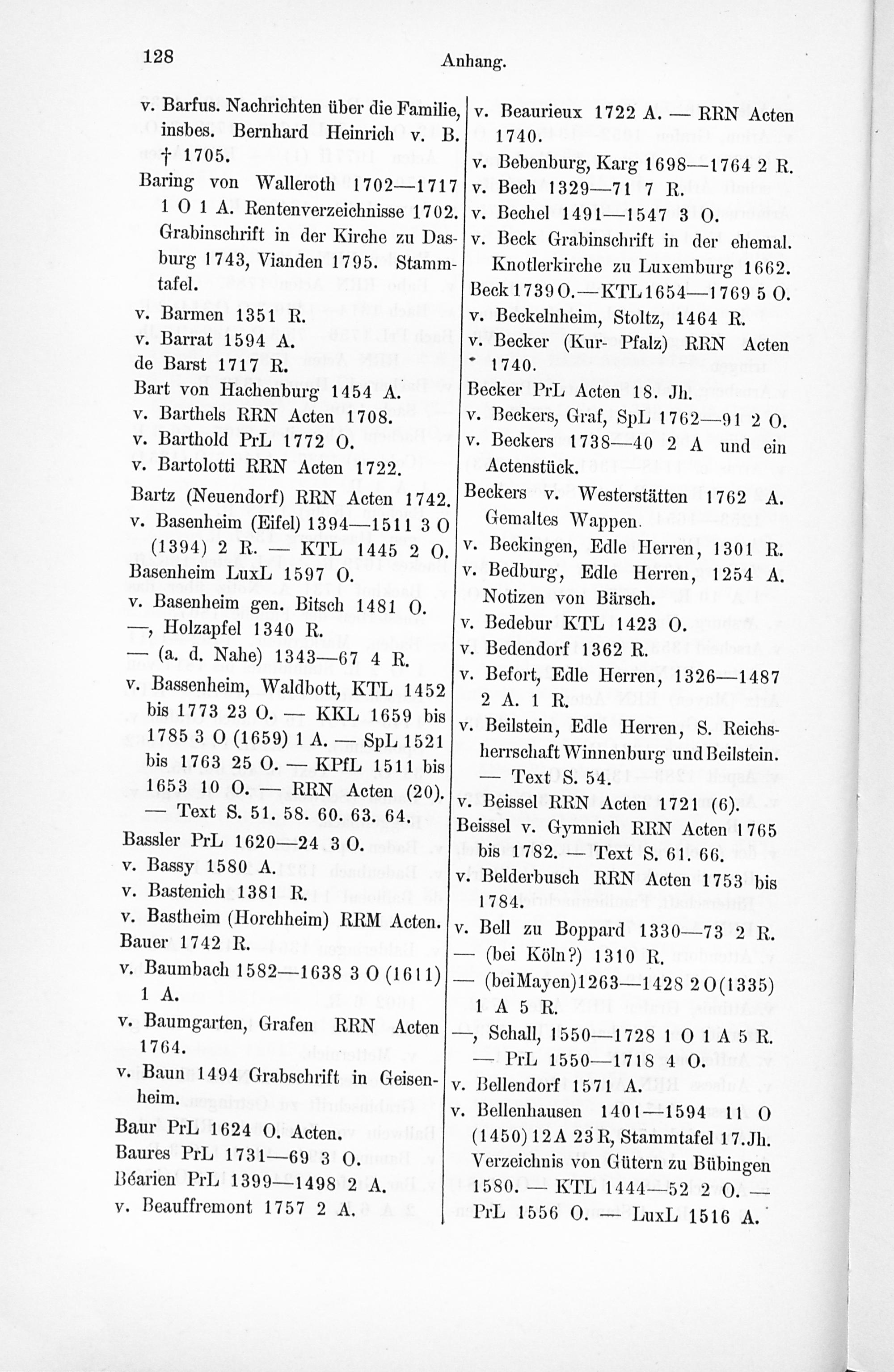 128 Anhang.

v. Barfus. Nachrichten über die Familie, insbes. Bernhard Heinrich v. B. † 1705.

Baring von Walleroth 1702—1717 1 O 1 A. Rentenverzeichnisse 1702. Grabinschrift in der Kirche zu Dasburg 1743, Vianden 1795. Stammtafel.

v. Barmen 1351 R.

v. Barrat 1594 A.

de Barst 1717 R.

Bart von Hachenburg 1454 A.

v. Barthels RRN Acten 1708.

v. Barthold PrL 1772 O.

v. Bartolotti RRN Acten 1722.

Bartz (Neuendorf) RRN Acten 1742.

v. Basenheim (Eifel) 1394—1511 3 O (1394) 2 R. — KTL 1445 2 O.

Basenheim LuxL 1597 O.

v. Basenheim gen. Bitsch 1481 O.

—, Holzapfel 1340 R.

— (a. d. Nahe) 1343—67 4 R.

v. Bassenheim, Waldbott, KTL 1452 bis 1773 23 O. — KKL 1659 bis 1785 3 O (1659) 1 A. — SpL 1521 bis 1763 25 O. — KPfL 1511 bis 1653 10 O. — RRN Acten (20). — Text S. 51. 58. 60. 63. 64.

Bassler PrL 1620—24 3 O.

v. Bassy 1580 A.

v. Bastenich 1381 R.

v. Bastheim (Horchheim) RRM Acten.

Bauer 1742 R.

v. Baumbach 1582—1638 3 O (1611) 1 A.

v. Baumgarten, Grafen RRN Acten 1764.

v. Baun 1494 Grabschrift in Geisenheim.

Baur PrL 1624 O. Acten.

Baures PrL 1731—69 3 O.

Béarien PrL 1399—1498 2 A.

v. Beauffremont 1757 2 A.

v. Beaurieux 1722 A. — RRN Acten 1740.

v. Bebenburg, Karg 1698—1764 2 R.

v. Bech 1329—71 7 R.

v. Bechel 1491—1547 3 O.

v. Beck Grabinschrift in der ehemal. Knotlerkirche zu Luxemburg 1662.

Beck 1739 O. — KTL 1654—1769 5 O.

v. Beckelnheim, Stoltz, 1464 R.

v. Becker (Kur- Pfalz) RRN Acten 1740.

Becker PrL Acten 18. Jh.

v. Beckers, Graf, SpL 1762—91 2 O.

v. Beckers 1738—40 2 A und ein Actenstück.

Beckers v. Westerstätten 1762 A. Gemaltes Wappen.

v. Beckingen, Edle Herren, 1301 R.

v. Bedburg, Edle Herren, 1254 A. Notizen von Bärsch.

v. Bedebur KTL 1423 O.

v. Bedendorf 1362 R.

v. Befort, Edle Herren, 1326—1487 2 A. 1 R.

v. Beilstein, Edle Herren, S. Reichsherrschaft Winnenburg und Beilstein. — Text S. 54.

v. Beissel RRN Acten 1721 (6).

Beissel v. Gymnich RRN Acten 1765 bis 1782. — Text S. 61. 66.

v. Belderbusch RRN Acten 1753 bis 1784.

v. Bell zu Boppard 1330—73 2 R.

— (bei Köln?) 1310 R.

— (bei Mayen) 1263—1428 2 O (1335) 1 A 5 R.

—, Schall, 1550—1728 1 O 1 A 5 R. — PrL 1550—1718 4 O.

v. Bellendorf 1571 A.

v. Bellenhausen 1401—1594 11 O (1450) 12 A 23 R, Stammtafel 17. Jh. Verzeichnis von Gütern zu Bübingen 1580. — KTL 1444—52 2 O. — PrL 1556 O. — LuxL 1516 A.